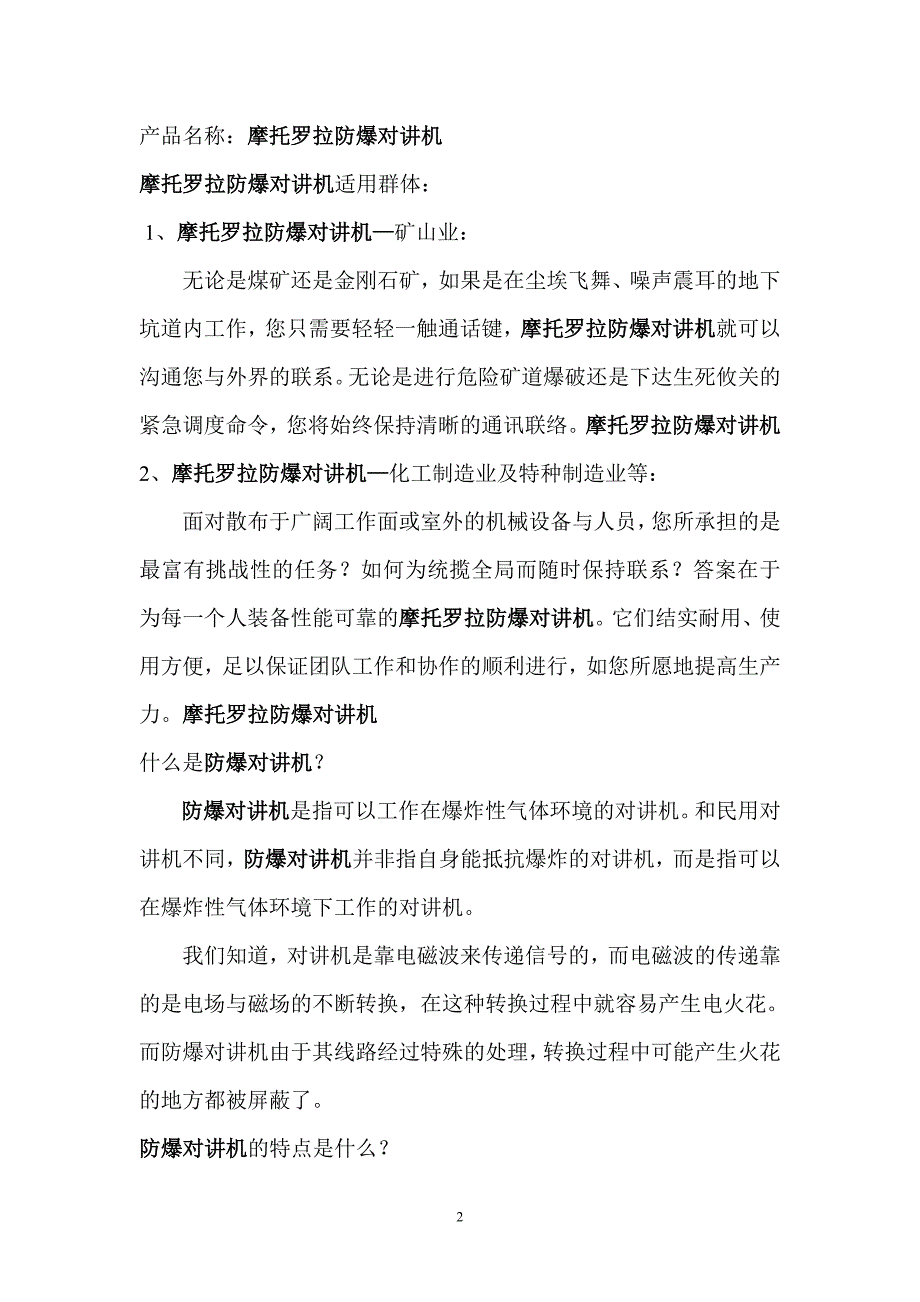 产品名称：摩托罗拉防爆对讲机

摩托罗拉防爆对讲机适用群体：

1、摩托罗拉防爆对讲机—矿山业：

无论是煤矿还是金刚石矿，如果是在尘埃飞舞、噪声震耳的地下坑道内工作，您只需要轻轻一触通话键，摩托罗拉防爆对讲机就可以沟通您与外界的联系。无论是进行危险矿道爆破还是下达生死攸关的紧急调度命令，您将始终保持清晰的通讯联络。摩托罗拉防爆对讲机

2、摩托罗拉防爆对讲机—化工制造业及特种制造业等：

面对散布于广阔工作面或室外的机械设备与人员，您所承担的是最富有挑战性的任务？如何为统揽全局而随时保持联系？答案在于为每一个人装备性能可靠的摩托罗拉防爆对讲机。它们结实耐用、使用方便，足以保证团队工作和协作的顺利进行，如您所愿地提高生产力。摩托罗拉防爆对讲机

什么是防爆对讲机？

防爆对讲机是指可以工作在爆炸性气体环境的对讲机。和民用对讲机不同，防爆对讲机并非指自身能抵抗爆炸的对讲机，而是指可以在爆炸性气体环境下工作的对讲机。

我们知道，对讲机是靠电磁波来传递信号的，而电磁波的传递靠的是电场与磁场的不断转换，在这种转换过程中就容易产生电火花。而防爆对讲机由于其线路经过特殊的处理，转换过程中可能产生火花的地方都被屏蔽了。

防爆对讲机的特点是什么？

2